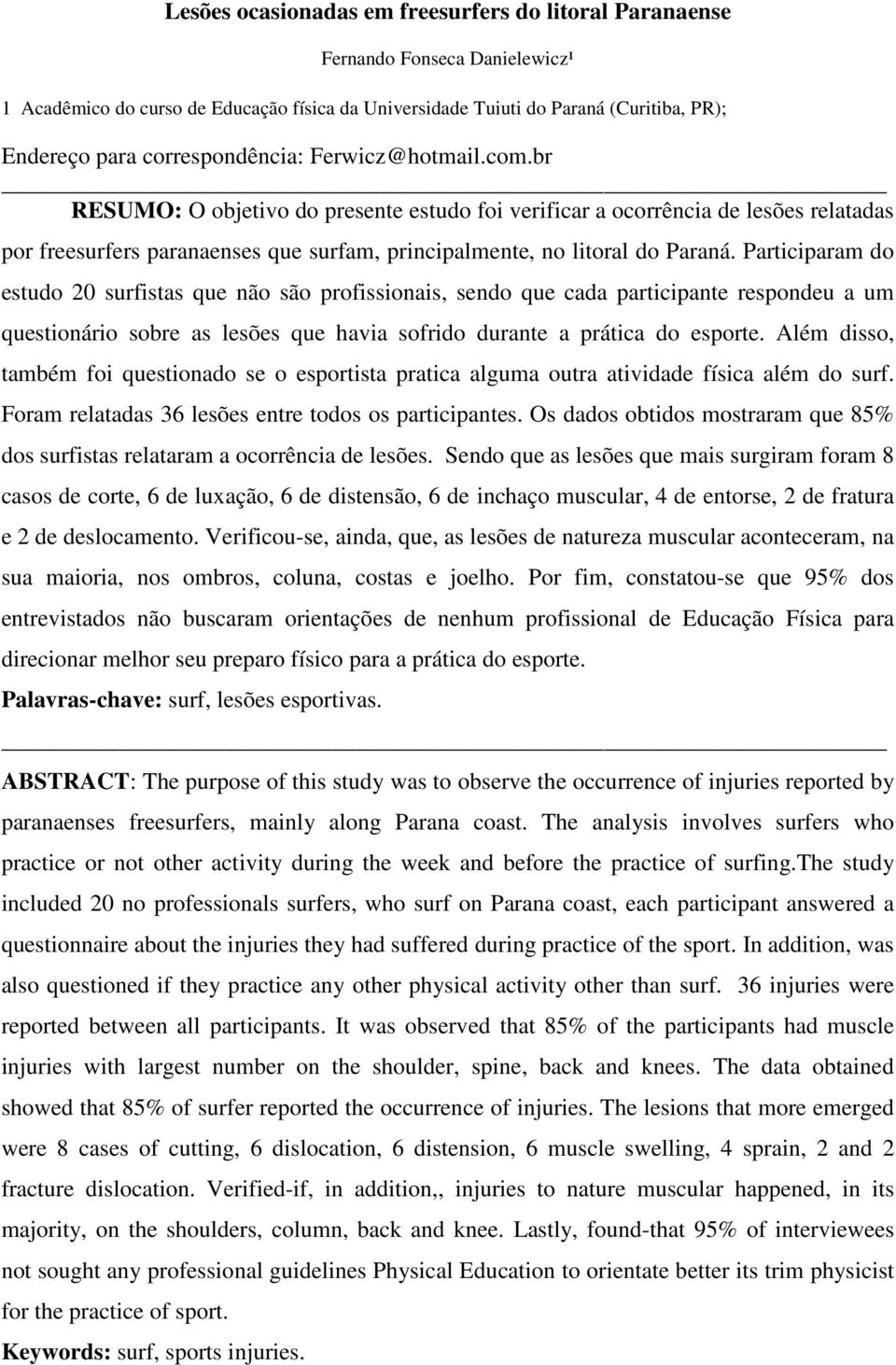 Lesões ocasionadas em freesurfers do litoral Paranaense

Fernando Fonseca Danielewicz¹

1 Acadêmico do curso de Educação física da Universidade Tuiuti do Paraná (Curitiba, PR);

Endereço para correspondência: Ferwicz@hotmail.com.br

RESUMO: O objetivo do presente estudo foi verificar a ocorrência de lesões relatadas por freesurfers paranaenses que surfam, principalmente, no litoral do Paraná. Participaram do estudo 20 surfistas que não são profissionais, sendo que cada participante respondeu a um questionário sobre as lesões que havia sofrido durante a prática do esporte. Além disso, também foi questionado se o esportista pratica alguma outra atividade física além do surf. Foram relatadas 36 lesões entre todos os participantes. Os dados obtidos mostraram que 85% dos surfistas relataram a ocorrência de lesões. Sendo que as lesões que mais surgiram foram 8 casos de corte, 6 de luxação, 6 de distensão, 6 de inchaço muscular, 4 de entorse, 2 de fratura e 2 de deslocamento. Verificou-se, ainda, que, as lesões de natureza muscular aconteceram, na sua maioria, nos ombros, coluna, costas e joelho. Por fim, constatou-se que 95% dos entrevistados não buscaram orientações de nenhum profissional de Educação Física para direcionar melhor seu preparo físico para a prática do esporte.

Palavras-chave: surf, lesões esportivas.

ABSTRACT: The purpose of this study was to observe the occurrence of injuries reported by paranaenses freesurfers, mainly along Parana coast. The analysis involves surfers who practice or not other activity during the week and before the practice of surfing.The study included 20 no professionals surfers, who surf on Parana coast, each participant answered a questionnaire about the injuries they had suffered during practice of the sport. In addition, was also questioned if they practice any other physical activity other than surf. 36 injuries were reported between all participants. It was observed that 85% of the participants had muscle injuries with largest number on the shoulder, spine, back and knees. The data obtained showed that 85% of surfer reported the occurrence of injuries. The lesions that more emerged were 8 cases of cutting, 6 dislocation, 6 distension, 6 muscle swelling, 4 sprain, 2 and 2 fracture dislocation. Verified-if, in addition,, injuries to nature muscular happened, in its majority, on the shoulders, column, back and knee. Lastly, found-that 95% of interviewees not sought any professional guidelines Physical Education to orientate better its trim physicist for the practice of sport.

Keywords: surf, sports injuries.